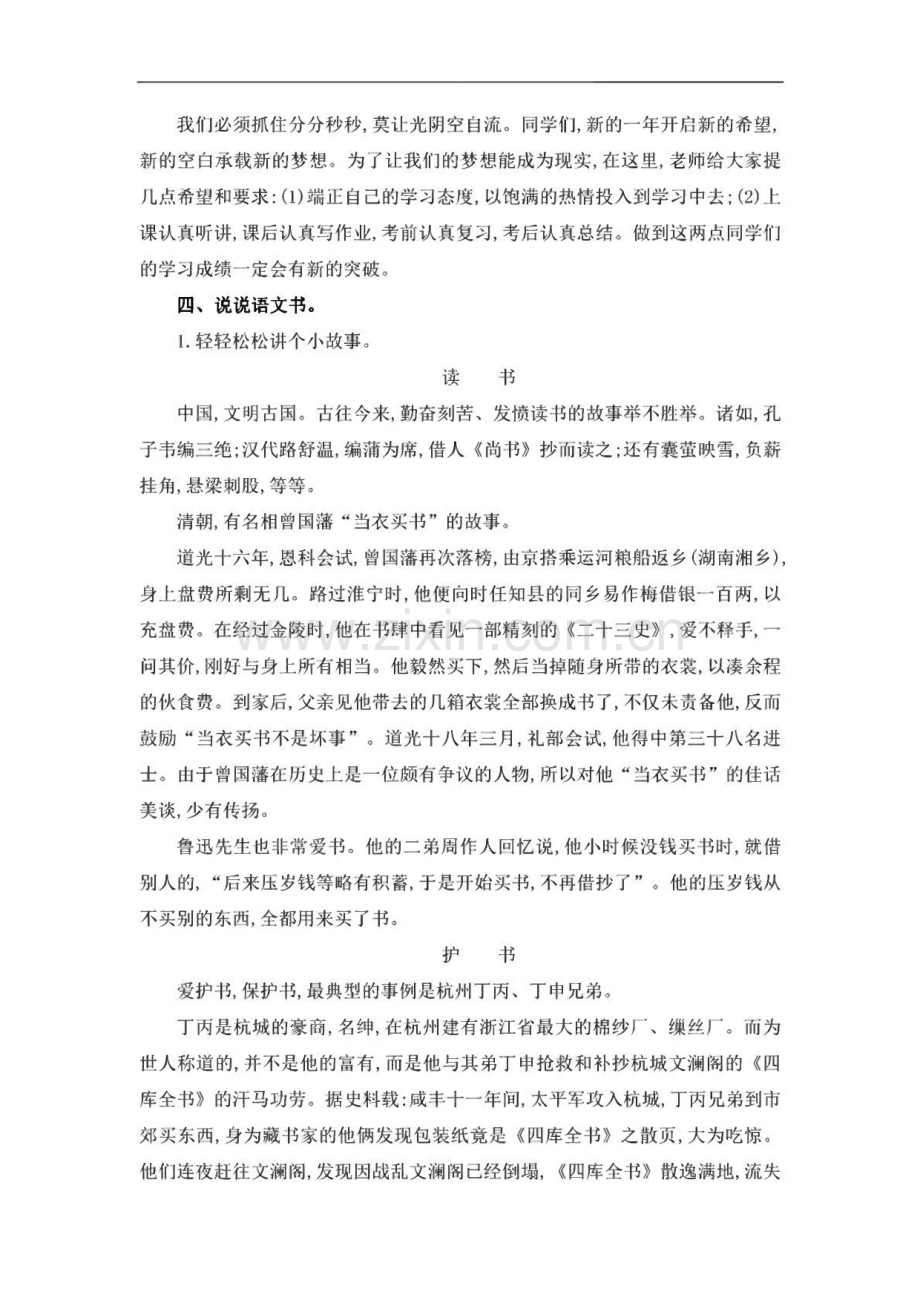 我们必须抓住分分秒秒，莫让光阴空自流。同学们，新的一年开启新的希望，新的空白承载新的梦想。为了让我们的梦想能成为现实，在这里，老师给大家提几点希望和要求：(1)端正自己的学习态度，以饱满的热情投入到学习中去；(2)上课认真听讲，课后认真写作业，考前认真复习，考后认真总结。做到这两点同学们的学习成绩一定会有新的突破。

四、说说语文书。

1.轻轻松松讲个小故事。

读 书

中国，文明古国。古往今来，勤奋刻苦、发愤读书的故事举不胜举。诸如，孔子韦编三绝；汉代路舒温，编蒲为席，借人《尚书》抄而读之；还有囊萤映雪，负薪挂角，悬梁刺股，等等。

清朝，有名相曾国藩“当衣买书”的故事。

道光十六年，恩科会试，曾国藩再次落榜，由京搭乘运河粮船返乡(湖南湘乡)，身上盘费所剩无几。路过淮宁时，他便向时任知县的同乡易作梅借银一百两，以充盘费。在经过金陵时，他在书肆中看见一部精刻的《二十三史》，爱不释手，一问其价，刚好与身上所有相当。他毅然买下，然后当掉随身所带的衣裳，以凑余程的伙食费。到家后，父亲见他带去的几箱衣裳全部换成书了，不仅未责备他，反而鼓励“当衣买书不是坏事”。道光十八年三月，礼部会试，他得中第三十八名进士。由于曾国藩在历史上是一位颇有争议的人物，所以对他“当衣买书”的佳话美谈，少有传扬。

鲁迅先生也非常爱书。他的二弟周作人回忆说，他小时候没钱买书时，就借别人的，“后来压岁钱等略有积蓄，于是开始买书，不再借抄了”。他的压岁钱从不买别的东西，全都用来买了书。

护 书

爱护书，保护书，最典型的事例是杭州丁丙、丁申兄弟。

丁丙是杭城的豪商，名绅，在杭州建有浙江省最大的棉纱厂、缫丝厂。而为世人称道的，并不是他的富有，而是他与其弟丁申抢救和补抄杭城文澜阁的《四库全书》的汗马功劳。据史料载：咸丰十一年间，太平军攻入杭城，丁丙兄弟到市郊买东西，身为藏书家的他俩发现包装纸竟是《四库全书》之散页，大为吃惊。他们连夜赶往文澜阁，发现因战乱文澜阁已经倒塌，《四库全书》散逸满地，流失

www.zixin.com.cn